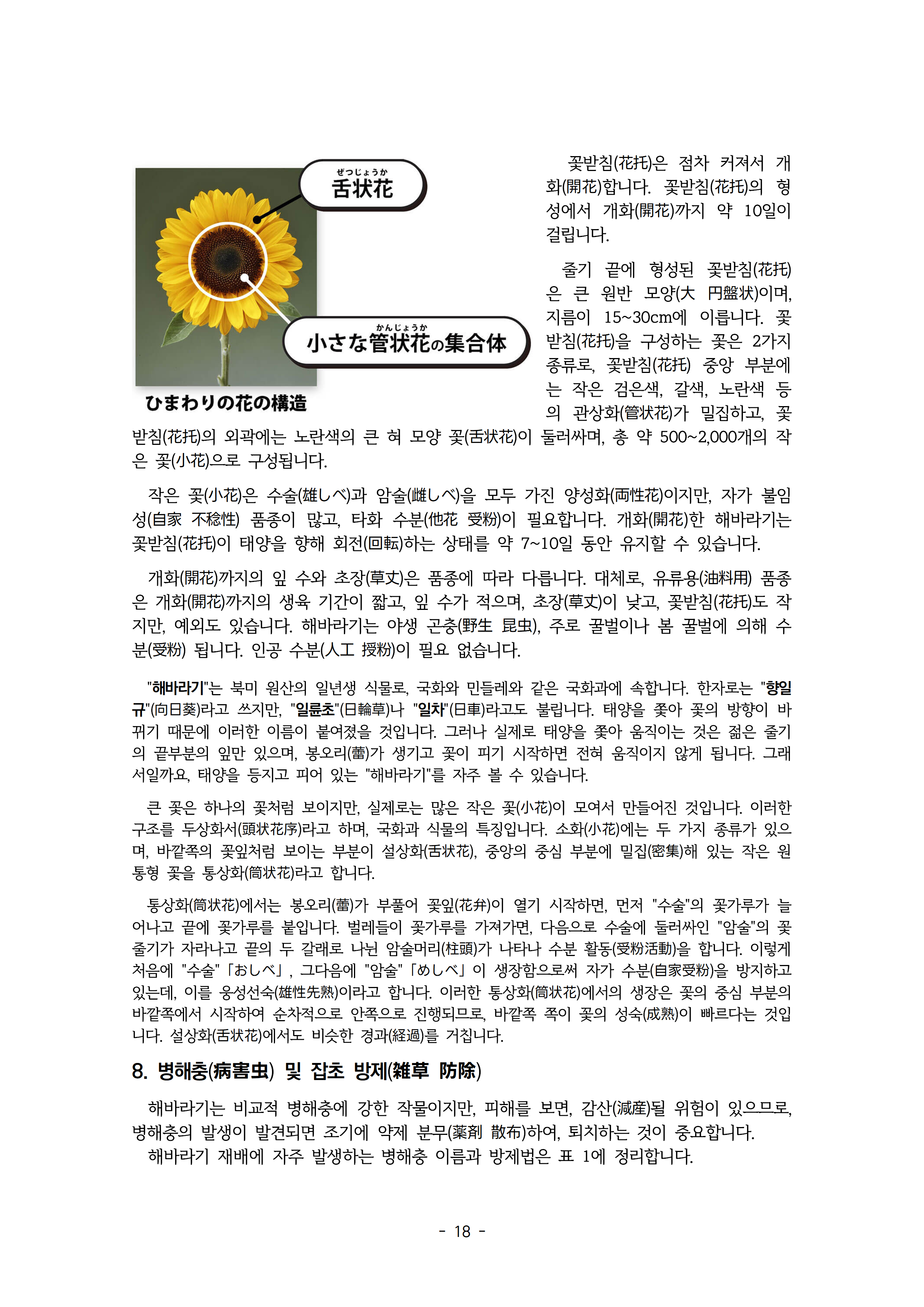 ぜつじょうか
舌状花

かんじょうか
小さな管状花の集合体

ひまわりの花の構造

꽃받침(花托)은 점차 커져서 개화(開花)합니다. 꽃받침(花托)의 형성에서 개화(開花)까지 약 10일이 걸립니다.

줄기 끝에 형성된 꽃받침(花托)은 큰 원반 모양(大 円盤状)이며, 지름이 15~30cm에 이릅니다. 꽃받침(花托)을 구성하는 꽃은 2가지 종류로, 꽃받침(花托) 중앙 부분에는 작은 검은색, 갈색, 노란색 등의 관상화(管状花)가 밀집하고, 꽃받침(花托)의 외곽에는 노란색의 큰 혀 모양 꽃(舌状花)이 둘러싸며, 총 약 500~2,000개의 작은 꽃(小花)으로 구성됩니다.

작은 꽃(小花)은 수술(雄しべ)과 암술(雌しべ)을 모두 가진 양성화(両性花)이지만, 자가 불임성(自家 不稔性) 품종이 많고, 타화 수분(他花 受粉)이 필요합니다. 개화(開花)한 해바라기는 꽃받침(花托)이 태양을 향해 회전(回転)하는 상태를 약 7~10일 동안 유지할 수 있습니다.

개화(開花)까지의 잎 수와 초장(草丈)은 품종에 따라 다릅니다. 대체로, 유류용(油料用) 품종은 개화(開花)까지의 생육 기간이 짧고, 잎 수가 적으며, 초장(草丈)이 낮고, 꽃받침(花托)도 작지만, 예외도 있습니다. 해바라기는 야생 곤충(野生 昆虫), 주로 꿀벌이나 봄 꿀벌에 의해 수분(受粉) 됩니다. 인공 수분(人工 授粉)이 필요 없습니다.

"해바라기"는 북미 원산의 일년생 식물로, 국화와 민들레와 같은 국화과에 속합니다. 한자로는 "향일규"(向日葵)라고 쓰지만, "일륜초"(日輪草)나 "일차"(日車)라고도 불립니다. 태양을 좇아 꽃의 방향이 바뀌기 때문에 이러한 이름이 붙여졌을 것입니다. 그러나 실제로 태양을 좇아 움직이는 것은 젊은 줄기의 끝부분의 잎만 있으며, 봉오리(蕾)가 생기고 꽃이 피기 시작하면 전혀 움직이지 않게 됩니다. 그래서일까요, 태양을 등지고 피어 있는 "해바라기"를 자주 볼 수 있습니다.

큰 꽃은 하나의 꽃처럼 보이지만, 실제로는 많은 작은 꽃(小花)이 모여서 만들어진 것입니다. 이러한 구조를 두상화서(頭状花序)라고 하며, 국화과 식물의 특징입니다. 소화(小花)에는 두 가지 종류가 있으며, 바깥쪽의 꽃잎처럼 보이는 부분이 설상화(舌状花), 중앙의 중심 부분에 밀집(密集)해 있는 작은 원통형 꽃을 통상화(筒状花)라고 합니다.

통상화(筒状花)에서는 봉오리(蕾)가 부풀어 꽃잎(花弁)이 열기 시작하면, 먼저 "수술"의 꽃가루가 늘어나고 끝에 꽃가루를 붙입니다. 벌레들이 꽃가루를 가져가면, 다음으로 수술에 둘러싸인 "암술"의 꽃줄기가 자라나고 끝의 두 갈래로 나뉜 암술머리(柱頭)가 나타나 수분 활동(受粉活動)을 합니다. 이렇게 처음에 "수술"「おしべ」, 그다음에 "암술"「めしべ」이 생장함으로써 자가 수분(自家受粉)을 방지하고 있는데, 이를 웅성선숙(雄性先熟)이라고 합니다. 이러한 통상화(筒状花)에서의 생장은 꽃의 중심 부분의 바깥쪽에서 시작하여 순차적으로 안쪽으로 진행되므로, 바깥쪽 쪽이 꽃의 성숙(成熟)이 빠르다는 것입니다. 설상화(舌状花)에서도 비슷한 경과(経過)를 거칩니다.

8. 병해충(病害虫) 및 잡초 방제(雑草 防除)

해바라기는 비교적 병해충에 강한 작물이지만, 피해를 보면, 감산(減産)될 위험이 있으므로, 병해충의 발생이 발견되면 조기에 약제 분무(薬剤 散布)하여, 퇴치하는 것이 중요합니다.
해바라기 재배에 자주 발생하는 병해충 이름과 방제법은 표 1에 정리합니다.

- 18 -